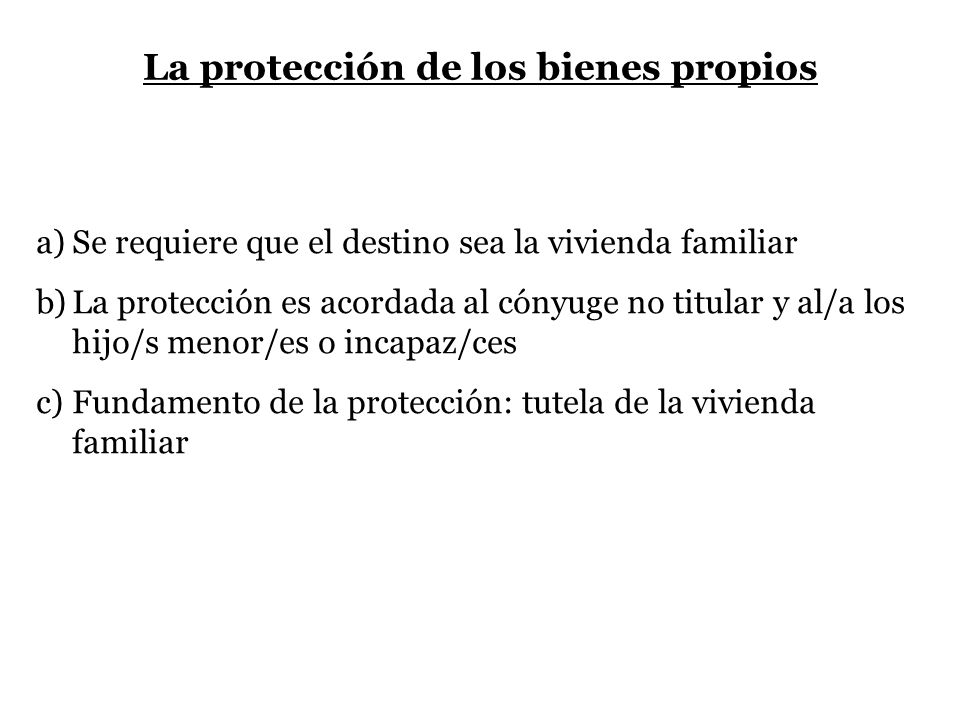 La protección de los bienes propios

a) Se requiere que el destino sea la vivienda familiar

b) La protección es acordada al cónyuge no titular y al/a los hijo/s menor/es o incapaz/ces

c) Fundamento de la protección: tutela de la vivienda familiar